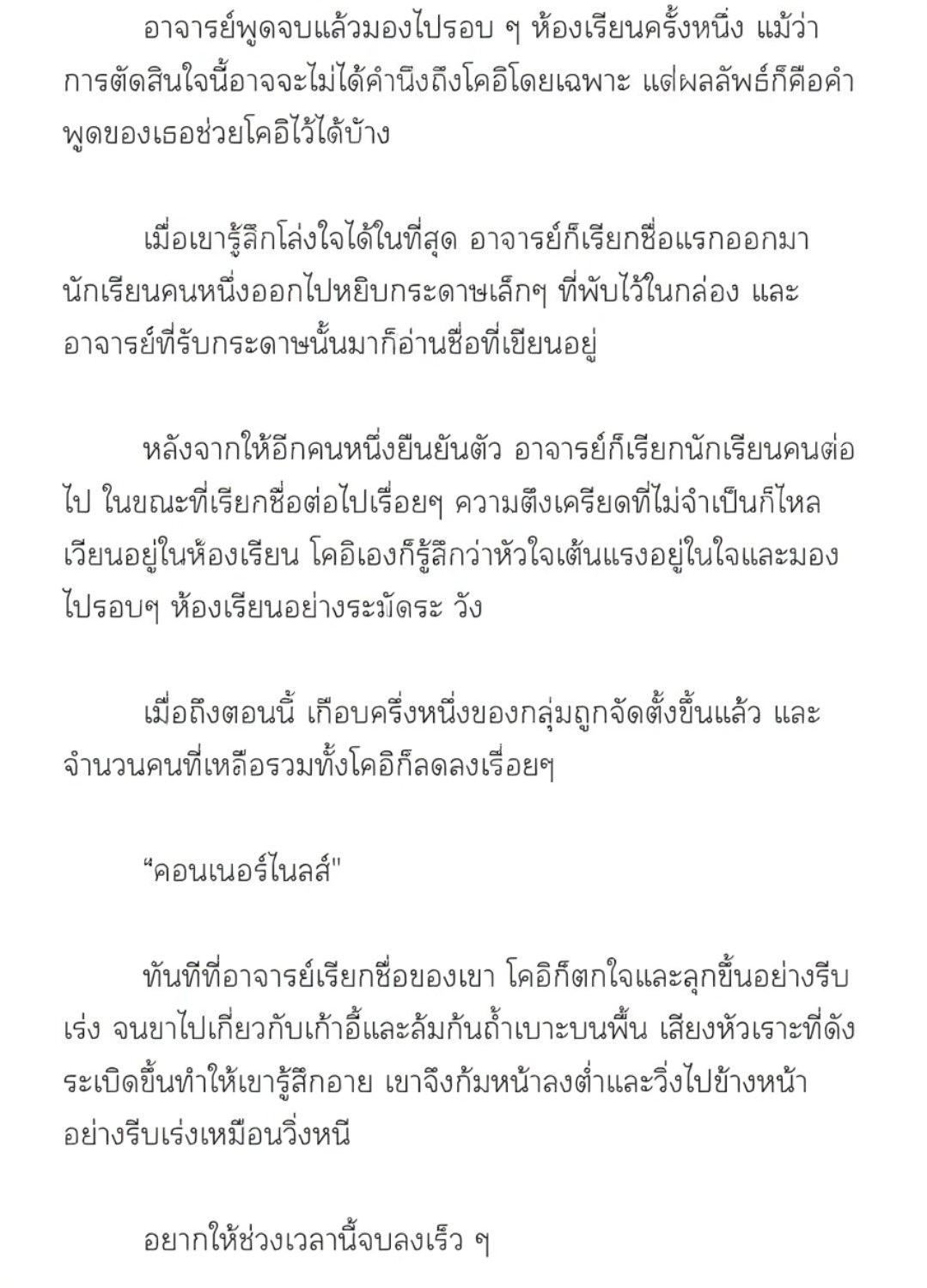 อาจารย์พูดจบแล้วมองไปรอบ ๆ ห้องเรียนครั้งหนึ่ง แม้ว่าการตัดสินใจนี้อาจจะไม่ได้คำนึงถึงโคอิโดยเฉพาะ แต่ผลลัพธ์ก็คือคำพูดของเธอช่วยโคอิไว้ได้บ้าง

เมื่อเขารู้สึกโล่งใจได้ในที่สุด อาจารย์ก็เรียกชื่อแรกออกมา นักเรียนคนหนึ่งออกไปหยิบกระดาษเล็กๆ ที่พับไว้ในกล่อง และอาจารย์ที่รับกระดาษนั้นมาก็อ่านชื่อที่เขียนอยู่

หลังจากให้อีกคนหนึ่งยืนยันตัว อาจารย์ก็เรียกนักเรียนคนต่อไป ในขณะที่เรียกชื่อต่อไปเรื่อยๆ ความตึงเครียดที่ไม่จำเป็นก็ไหลเวียนอยู่ในห้องเรียน โคอิเองก็รู้สึกว่าหัวใจเต้นแรงอยู่ในใจและมองไปรอบๆ ห้องเรียนอย่างระมัดระ วัง

เมื่อถึงตอนนี้ เกือบครึ่งหนึ่งของกลุ่มถูกจัดตั้งขึ้นแล้ว และจำนวนคนที่เหลือรวมทั้งโคอิก็ลดลงเรื่อยๆ

“คอนเนอร์ไนลส์"

ทันทีที่อาจารย์เรียกชื่อของเขา โคอิก็ตกใจและลุกขึ้นอย่างรีบเร่ง จนขาไปเกี่ยวกับเก้าอี้และล้มก้นถ้ำเบาะบนพื้น เสียงหัวเราะที่ดังระเบิดขึ้นทำให้เขารู้สึกอาย เขาจึงก้มหน้าลงต่ำและวิ่งไปข้างหน้าอย่างรีบเร่งเหมือนวิ่งหนี

อยากให้ช่วงเวลานี้จบลงเร็ว ๆ